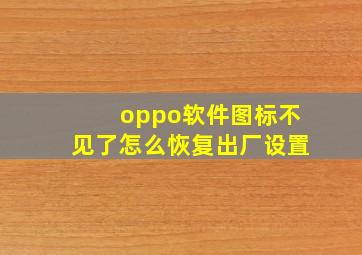 oppo软件图标不见了怎么恢复出厂设置